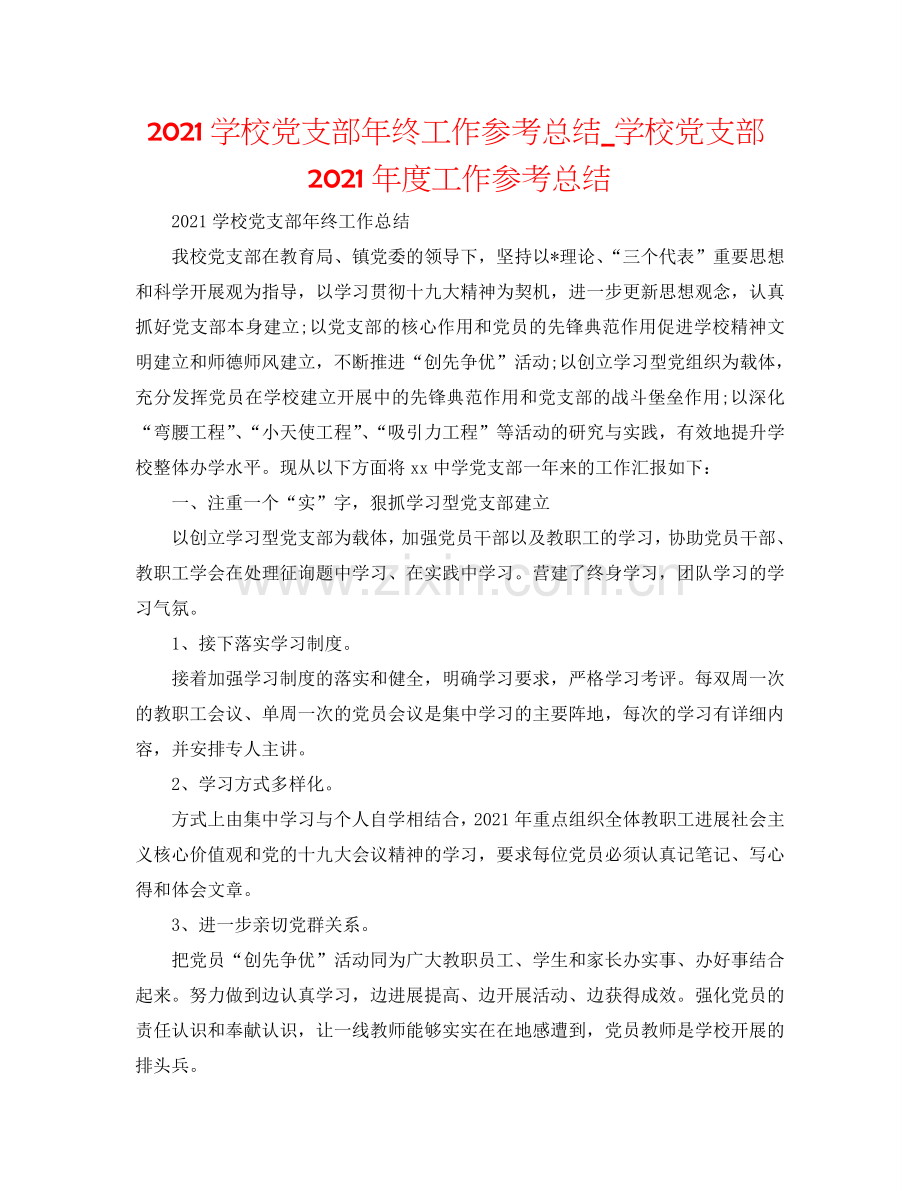 2021 学校党支部年终工作参考总结_学校党支部 2021 年度工作参考总结

2021 学校党支部年终工作总结

我校党支部在教育局、镇党委的领导下，坚持以*理论、“三个代表”重要思想和科学开展观为指导，以学习贯彻十九大精神为契机，进一步更新思想观念，认真抓好党支部本身建立;以党支部的核心作用和党员的先锋典范作用促进学校精神文明建立和师德师风建立，不断推进“创先争优”活动;以创立学习型党组织为载体，充分发挥党员在学校建立开展中的先锋典范作用和党支部的战斗堡垒作用;以深化“弯腰工程”、“小天使工程”、“吸引力工程”等活动的研究与实践，有效地提升学校整体办学水平。现从以下方面将 xx 中学党支部一年来的工作汇报如下：

一、注重一个“实”字，狠抓学习型党支部建立

以创立学习型党支部为载体，加强党员干部以及教职工的学习，协助党员干部、教职工学会在处理征询题中学习、在实践中学习。营建了终身学习，团队学习的学习气氛。

1、接下落实学习制度。

接着加强学习制度的落实和健全，明确学习要求，严格学习考评。每双周一次的教职工会议、单周一次的党员会议是集中学习的主要阵地，每次的学习有详细内容，并安排专人主讲。

2、学习方式多样化。

方式上由集中学习与个人自学相结合，2021 年重点组织全体教职工进展社会主义核心价值观和党的十九大会议精神的学习，要求每位党员必须认真记笔记、写心得和体会文章。

3、进一步亲切党群关系。

把党员“创先争优”活动同为广大教职员工、学生和家长办实事、办好事结合起来。努力做到边认真学习，边进展提高、边开展活动、边获得成效。强化党员的责任认识和奉献认识，让一线教师能够实实在在地感遭到，党员教师是学校开展的排头兵。

www.zixin.com.cn